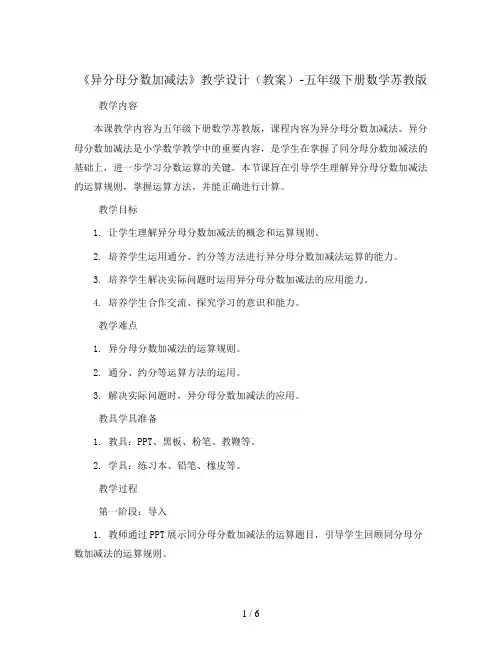 《异分母分数加减法》教学设计（教案）-五年级下册数学苏教版

教学内容

本课教学内容为五年级下册数学苏教版，课程内容为异分母分数加减法。异分母分数加减法是小学数学教学中的重要内容，是学生在掌握了同分母分数加减法的基础上，进一步学习分数运算的关键。本节课旨在引导学生理解异分母分数加减法的运算规则，掌握运算方法，并能正确进行计算。

教学目标

1. 让学生理解异分母分数加减法的概念和运算规则。

2. 培养学生运用通分、约分等方法进行异分母分数加减法运算的能力。

3. 培养学生解决实际问题时运用异分母分数加减法的应用能力。

4. 培养学生合作交流、探究学习的意识和能力。

教学难点

1. 异分母分数加减法的运算规则。

2. 通分、约分等运算方法的运用。

3. 解决实际问题时，异分母分数加减法的应用。

教具学具准备

1. 教具：PPT、黑板、粉笔、教鞭等。

2. 学具：练习本、铅笔、橡皮等。

教学过程

第一阶段：导入

1. 教师通过PPT展示同分母分数加减法的运算题目，引导学生回顾同分母分数加减法的运算规则。

1 / 6